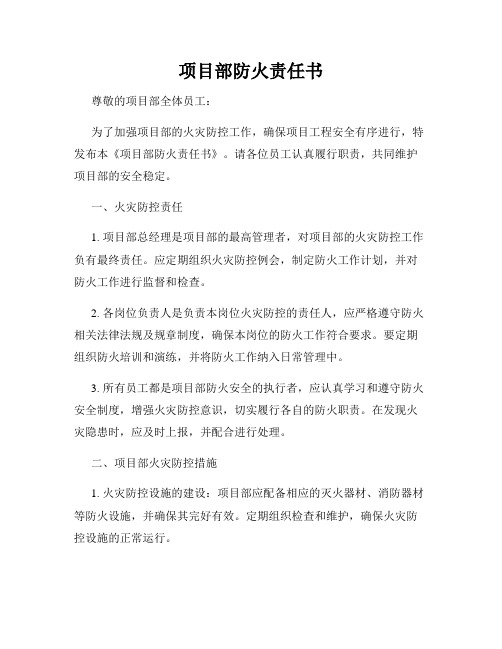 项目部防火责任书

尊敬的项目部全体员工：

为了加强项目部的火灾防控工作，确保项目工程安全有序进行，特发布本《项目部防火责任书》。请各位员工认真履行职责，共同维护项目部的安全稳定。

一、火灾防控责任

1. 项目部总经理是项目部的最高管理者，对项目部的火灾防控工作负有最终责任。应定期组织火灾防控例会，制定防火工作计划，并对防火工作进行监督和检查。

2. 各岗位负责人是负责本岗位火灾防控的责任人，应严格遵守防火相关法律法规及规章制度，确保本岗位的防火工作符合要求。要定期组织防火培训和演练，并将防火工作纳入日常管理中。

3. 所有员工都是项目部防火安全的执行者，应认真学习和遵守防火安全制度，增强火灾防控意识，切实履行各自的防火职责。在发现火灾隐患时，应及时上报，并配合进行处理。

二、项目部火灾防控措施

1. 火灾防控设施的建设：项目部应配备相应的灭火器材、消防器材等防火设施，并确保其完好有效。定期组织检查和维护，确保火灾防控设施的正常运行。